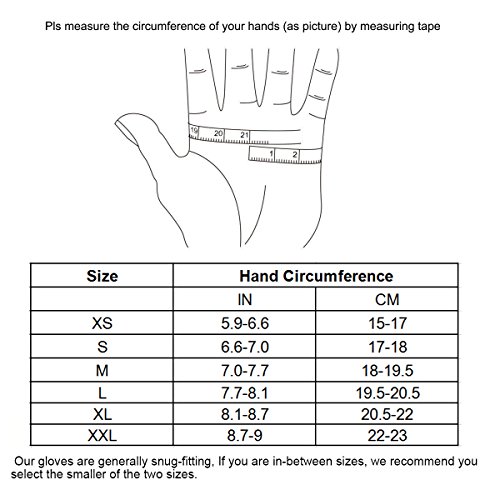 Pls measure the circumference of your hands (as picture) by measuring tape

19 20 21
1 2

| Size | Hand Circumference | |
|---|---|---|
| | IN | CM |
| XS | 5.9-6.6 | 15-17 |
| S | 6.6-7.0 | 17-18 |
| M | 7.0-7.7 | 18-19.5 |
| L | 7.7-8.1 | 19.5-20.5 |
| XL | 8.1-8.7 | 20.5-22 |
| XXL | 8.7-9 | 22-23 |

Our gloves are generally snug-fitting, If you are in-between sizes, we recommend you select the smaller of the two sizes.